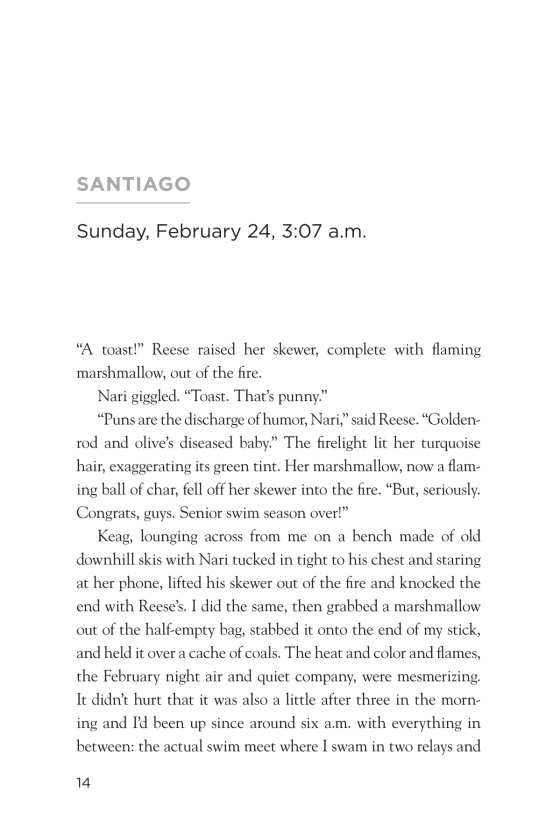 SANTIAGO

Sunday, February 24, 3:07 a.m.

“A toast!” Reese raised her skewer, complete with flaming marshmallow, out of the fire.

Nari giggled. “Toast. That’s punny.”

“Puns are the discharge of humor, Nari,” said Reese. “Goldenrod and olive’s diseased baby.” The firelight lit her turquoise hair, exaggerating its green tint. Her marshmallow, now a flaming ball of char, fell off her skewer into the fire. “But, seriously. Congrats, guys. Senior swim season over!”

Keag, lounging across from me on a bench made of old downhill skis with Nari tucked in tight to his chest and staring at her phone, lifted his skewer out of the fire and knocked the end with Reese’s. I did the same, then grabbed a marshmallow out of the half-empty bag, stabbed it onto the end of my stick, and held it over a cache of coals. The heat and color and flames, the February night air and quiet company, were mesmerizing. It didn’t hurt that it was also a little after three in the morning and I’d been up since around six a.m. with everything in between: the actual swim meet where I swam in two relays and

14